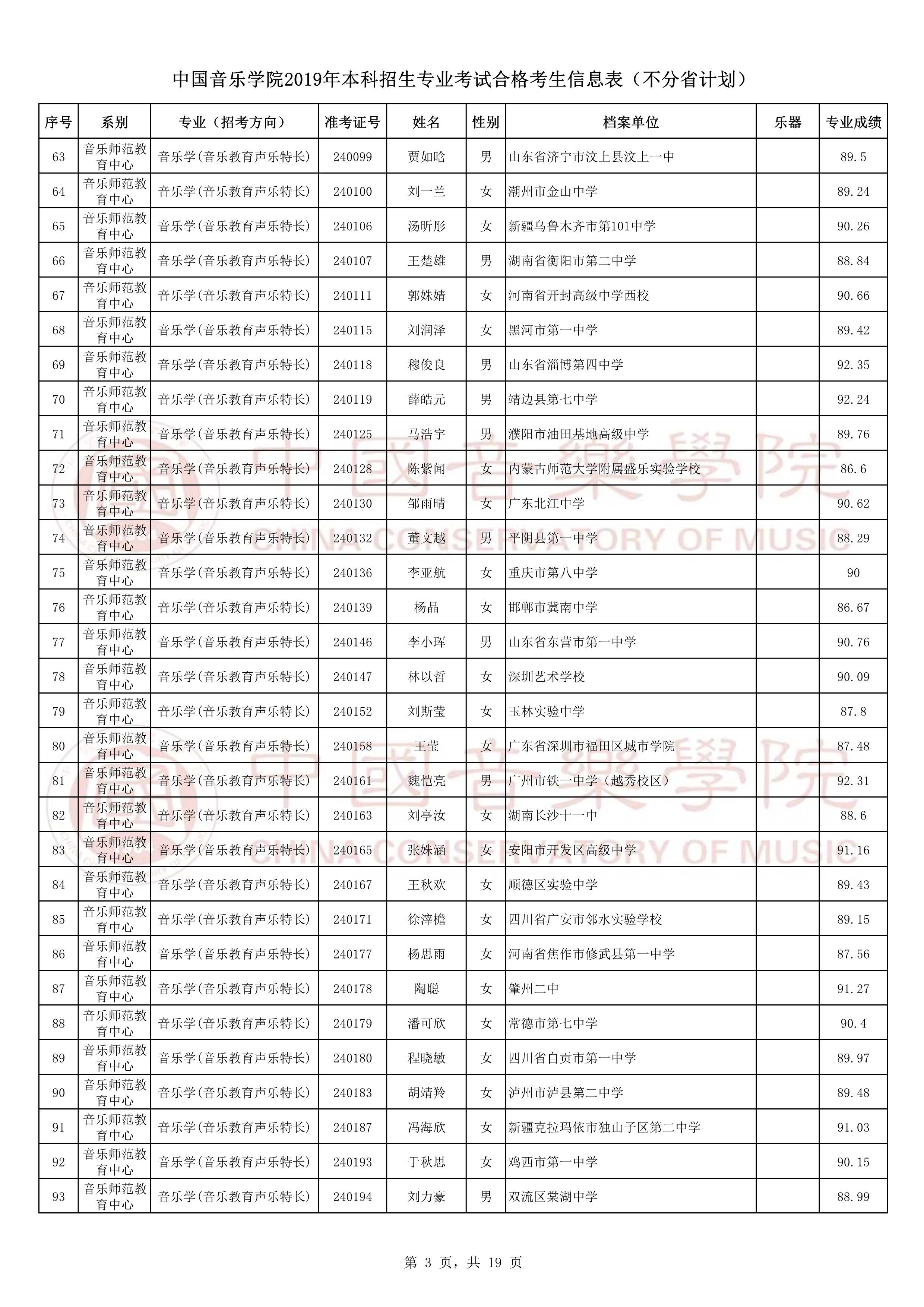 中国音乐学院2019年本科招生专业考试合格考生信息表（不分省计划）

| 序号 | 系别 | 专业（招考方向） | 准考证号 | 姓名 | 性别 | 档案单位 | 乐器 | 专业成绩 |
|---|---|---|---|---|---|---|---|---|
| 63 | 音乐师范教育中心 | 音乐学(音乐教育声乐特长) | 240099 | 贾如晗 | 男 | 山东省济宁市汶上县汶上一中 | | 89.5 |
| 64 | 音乐师范教育中心 | 音乐学(音乐教育声乐特长) | 240100 | 刘一兰 | 女 | 潮州市金山中学 | | 89.24 |
| 65 | 音乐师范教育中心 | 音乐学(音乐教育声乐特长) | 240106 | 汤昕彤 | 女 | 新疆乌鲁木齐市第101中学 | | 90.26 |
| 66 | 音乐师范教育中心 | 音乐学(音乐教育声乐特长) | 240107 | 王楚雄 | 男 | 湖南省衡阳市第二中学 | | 88.84 |
| 67 | 音乐师范教育中心 | 音乐学(音乐教育声乐特长) | 240111 | 郭姝婧 | 女 | 河南省开封高级中学西校 | | 90.66 |
| 68 | 音乐师范教育中心 | 音乐学(音乐教育声乐特长) | 240115 | 刘润泽 | 女 | 黑河市第一中学 | | 89.42 |
| 69 | 音乐师范教育中心 | 音乐学(音乐教育声乐特长) | 240118 | 穆俊良 | 男 | 山东省淄博第四中学 | | 92.35 |
| 70 | 音乐师范教育中心 | 音乐学(音乐教育声乐特长) | 240119 | 薛皓元 | 男 | 靖边县第七中学 | | 92.24 |
| 71 | 音乐师范教育中心 | 音乐学(音乐教育声乐特长) | 240125 | 马浩宇 | 男 | 濮阳市油田基地高级中学 | | 89.76 |
| 72 | 音乐师范教育中心 | 音乐学(音乐教育声乐特长) | 240128 | 陈紫闻 | 女 | 内蒙古师范大学附属盛乐实验学校 | | 86.6 |
| 73 | 音乐师范教育中心 | 音乐学(音乐教育声乐特长) | 240130 | 邹雨晴 | 女 | 广东北江中学 | | 90.62 |
| 74 | 音乐师范教育中心 | 音乐学(音乐教育声乐特长) | 240132 | 董文越 | 男 | 平阴县第一中学 | | 88.29 |
| 75 | 音乐师范教育中心 | 音乐学(音乐教育声乐特长) | 240136 | 李亚航 | 女 | 重庆市第八中学 | | 90 |
| 76 | 音乐师范教育中心 | 音乐学(音乐教育声乐特长) | 240139 | 杨晶 | 女 | 邯郸市冀南中学 | | 86.67 |
| 77 | 音乐师范教育中心 | 音乐学(音乐教育声乐特长) | 240146 | 李小珲 | 男 | 山东省东营市第一中学 | | 90.76 |
| 78 | 音乐师范教育中心 | 音乐学(音乐教育声乐特长) | 240147 | 林以哲 | 女 | 深圳艺术学校 | | 90.09 |
| 79 | 音乐师范教育中心 | 音乐学(音乐教育声乐特长) | 240152 | 刘斯莹 | 女 | 玉林实验中学 | | 87.8 |
| 80 | 音乐师范教育中心 | 音乐学(音乐教育声乐特长) | 240158 | 王莹 | 女 | 广东省深圳市福田区城市学院 | | 87.48 |
| 81 | 音乐师范教育中心 | 音乐学(音乐教育声乐特长) | 240161 | 魏恺亮 | 男 | 广州市铁一中学（越秀校区） | | 92.31 |
| 82 | 音乐师范教育中心 | 音乐学(音乐教育声乐特长) | 240163 | 刘亭汝 | 女 | 湖南长沙十一中 | | 88.6 |
| 83 | 音乐师范教育中心 | 音乐学(音乐教育声乐特长) | 240165 | 张姝涵 | 女 | 安阳市开发区高级中学 | | 91.16 |
| 84 | 音乐师范教育中心 | 音乐学(音乐教育声乐特长) | 240167 | 王秋欢 | 女 | 顺德区实验中学 | | 89.43 |
| 85 | 音乐师范教育中心 | 音乐学(音乐教育声乐特长) | 240171 | 徐滓檐 | 女 | 四川省广安市邻水实验学校 | | 89.15 |
| 86 | 音乐师范教育中心 | 音乐学(音乐教育声乐特长) | 240177 | 杨思雨 | 女 | 河南省焦作市修武县第一中学 | | 87.56 |
| 87 | 音乐师范教育中心 | 音乐学(音乐教育声乐特长) | 240178 | 陶聪 | 女 | 肇州二中 | | 91.27 |
| 88 | 音乐师范教育中心 | 音乐学(音乐教育声乐特长) | 240179 | 潘可欣 | 女 | 常德市第七中学 | | 90.4 |
| 89 | 音乐师范教育中心 | 音乐学(音乐教育声乐特长) | 240180 | 程晓敏 | 女 | 四川省自贡市第一中学 | | 89.97 |
| 90 | 音乐师范教育中心 | 音乐学(音乐教育声乐特长) | 240183 | 胡靖羚 | 女 | 泸州市泸县第二中学 | | 89.48 |
| 91 | 音乐师范教育中心 | 音乐学(音乐教育声乐特长) | 240187 | 冯海欣 | 女 | 新疆克拉玛依市独山子区第二中学 | | 91.03 |
| 92 | 音乐师范教育中心 | 音乐学(音乐教育声乐特长) | 240193 | 于秋思 | 女 | 鸡西市第一中学 | | 90.15 |
| 93 | 音乐师范教育中心 | 音乐学(音乐教育声乐特长) | 240194 | 刘力豪 | 男 | 双流区棠湖中学 | | 88.99 |

中國音樂學院
CHINA CONSERVATORY OF MUSIC

中國音樂學院
CHINA CONSERVATORY OF MUSIC

第 3 页，共 19 页